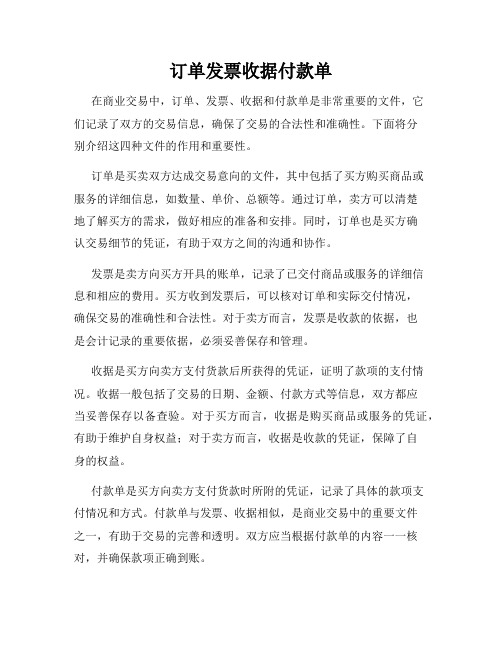 订单发票收据付款单

在商业交易中，订单、发票、收据和付款单是非常重要的文件，它们记录了双方的交易信息，确保了交易的合法性和准确性。下面将分别介绍这四种文件的作用和重要性。

订单是买卖双方达成交易意向的文件，其中包括了买方购买商品或服务的详细信息，如数量、单价、总额等。通过订单，卖方可以清楚地了解买方的需求，做好相应的准备和安排。同时，订单也是买方确认交易细节的凭证，有助于双方之间的沟通和协作。

发票是卖方向买方开具的账单，记录了已交付商品或服务的详细信息和相应的费用。买方收到发票后，可以核对订单和实际交付情况，确保交易的准确性和合法性。对于卖方而言，发票是收款的依据，也是会计记录的重要依据，必须妥善保存和管理。

收据是买方向卖方支付货款后所获得的凭证，证明了款项的支付情况。收据一般包括了交易的日期、金额、付款方式等信息，双方都应当妥善保存以备查验。对于买方而言，收据是购买商品或服务的凭证，有助于维护自身权益；对于卖方而言，收据是收款的凭证，保障了自身的权益。

付款单是买方向卖方支付货款时所附的凭证，记录了具体的款项支付情况和方式。付款单与发票、收据相似，是商业交易中的重要文件之一，有助于交易的完善和透明。双方应当根据付款单的内容一一核对，并确保款项正确到账。